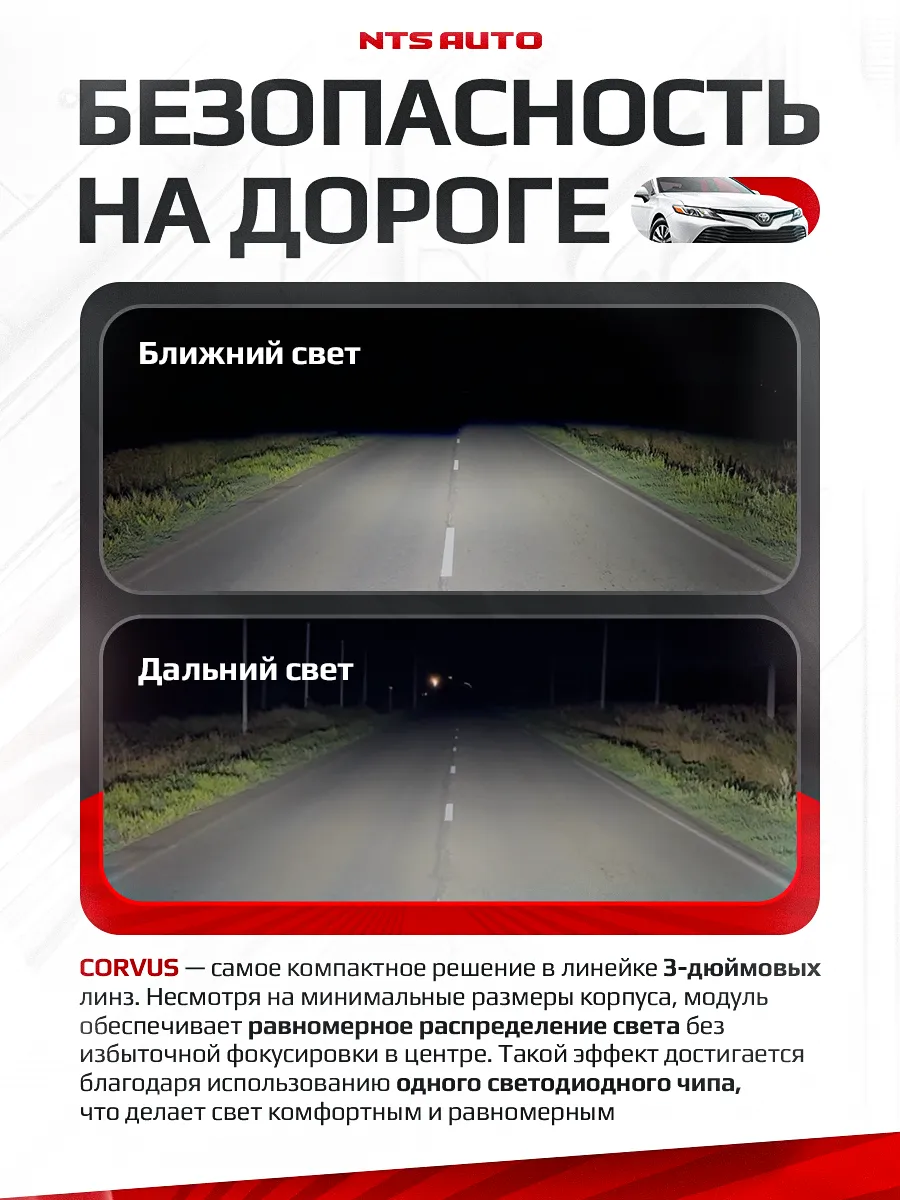 NTS AUTO

БЕЗОПАСНОСТЬ НА ДОРОГЕ

Ближний свет

Дальний свет

CORVUS — самое компактное решение в линейке 3-дюймовых линз. Несмотря на минимальные размеры корпуса, модуль обеспечивает равномерное распределение света без избыточной фокусировки в центре. Такой эффект достигается благодаря использованию одного светодиодного чипа, что делает свет комфортным и равномерным